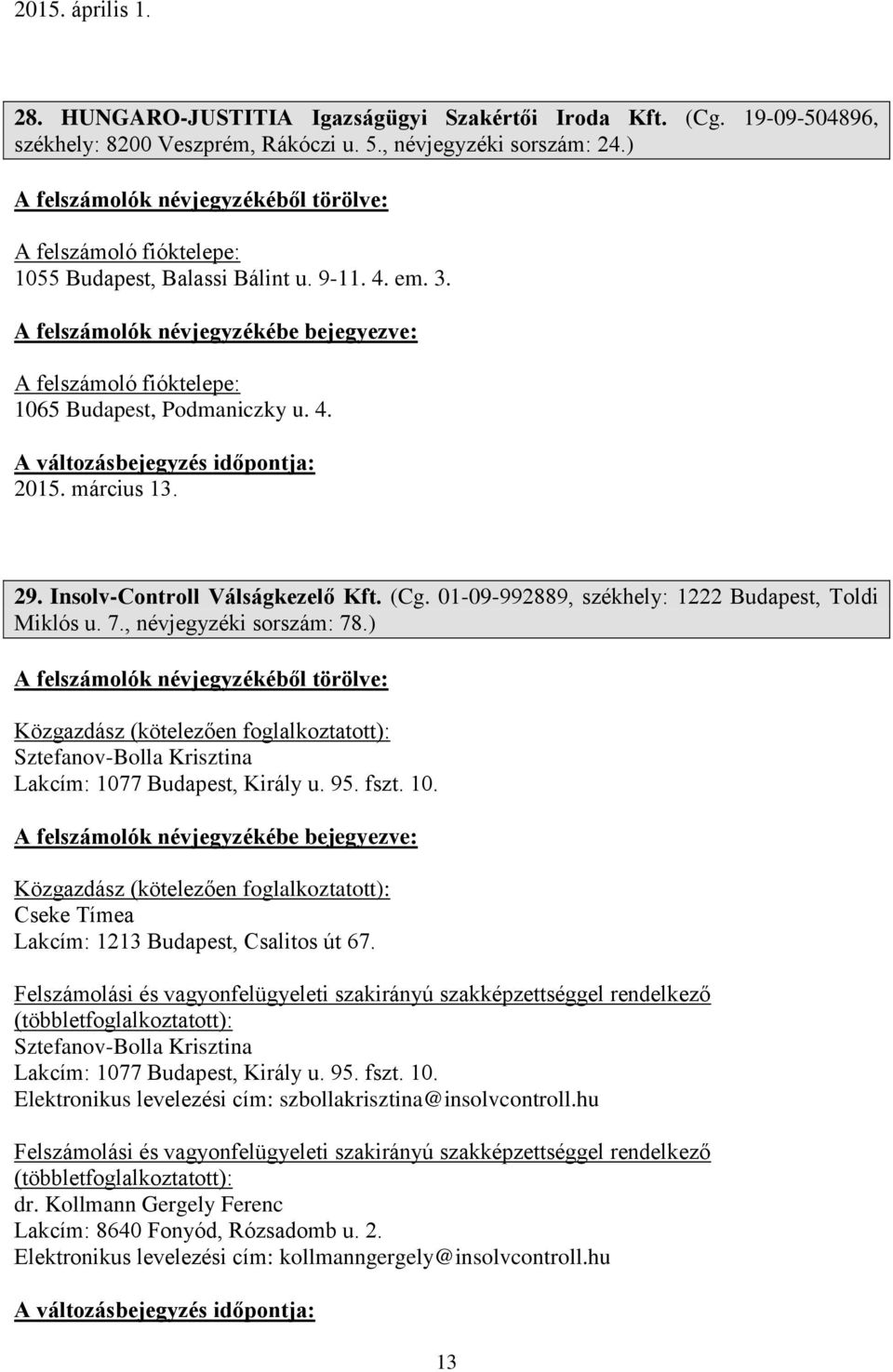 2015. április 1.

28. HUNGARO-JUSTITIA Igazságügyi Szakértői Iroda Kft. (Cg. 19-09-504896, székhely: 8200 Veszprém, Rákóczi u. 5., névjegyzéki sorszám: 24.)

A felszámolók névjegyzékéből törölve:

A felszámoló fióktelepe:
1055 Budapest, Balassi Bálint u. 9-11. 4. em. 3.

A felszámolók névjegyzékébe bejegyezve:

A felszámoló fióktelepe:
1065 Budapest, Podmaniczky u. 4.

A változásbejegyzés időpontja:
2015. március 13.

29. Insolv-Controll Válságkezelő Kft. (Cg. 01-09-992889, székhely: 1222 Budapest, Toldi Miklós u. 7., névjegyzéki sorszám: 78.)

A felszámolók névjegyzékéből törölve:

Közgazdász (kötelezően foglalkoztatott):
Sztefanov-Bolla Krisztina
Lakcím: 1077 Budapest, Király u. 95. fszt. 10.

A felszámolók névjegyzékébe bejegyezve:

Közgazdász (kötelezően foglalkoztatott):
Cseke Tímea
Lakcím: 1213 Budapest, Csalitos út 67.

Felszámolási és vagyonfelügyeleti szakirányú szakképzettséggel rendelkező (többletfoglalkoztatott):
Sztefanov-Bolla Krisztina
Lakcím: 1077 Budapest, Király u. 95. fszt. 10.
Elektronikus levelezési cím: szbollakrisztina@insolvcontroll.hu

Felszámolási és vagyonfelügyeleti szakirányú szakképzettséggel rendelkező (többletfoglalkoztatott):
dr. Kollmann Gergely Ferenc
Lakcím: 8640 Fonyód, Rózsadomb u. 2.
Elektronikus levelezési cím: kollmanngergely@insolvcontroll.hu

A változásbejegyzés időpontja:

13